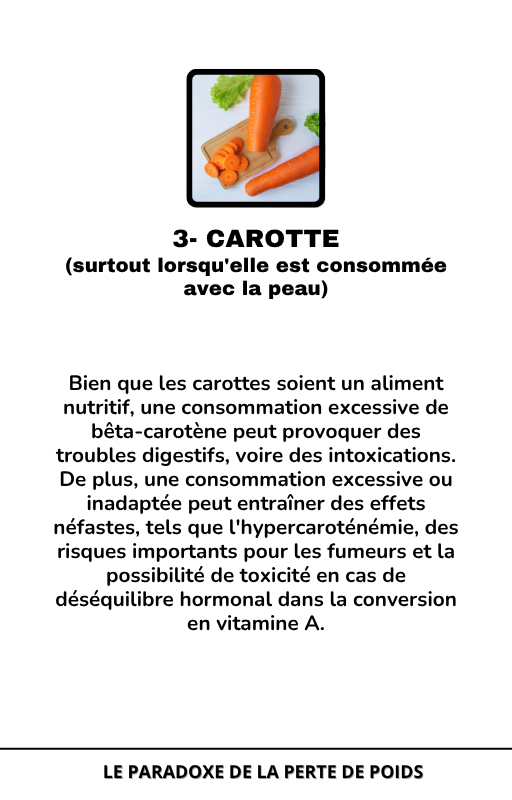 3- CAROTTE
(surtout lorsqu'elle est consommée avec la peau)

Bien que les carottes soient un aliment nutritif, une consommation excessive de bêta-carotène peut provoquer des troubles digestifs, voire des intoxications. De plus, une consommation excessive ou inadaptée peut entraîner des effets néfastes, tels que l'hypercaroténémie, des risques importants pour les fumeurs et la possibilité de toxicité en cas de déséquilibre hormonal dans la conversion en vitamine A.

LE PARADOXE DE LA PERTE DE POIDS